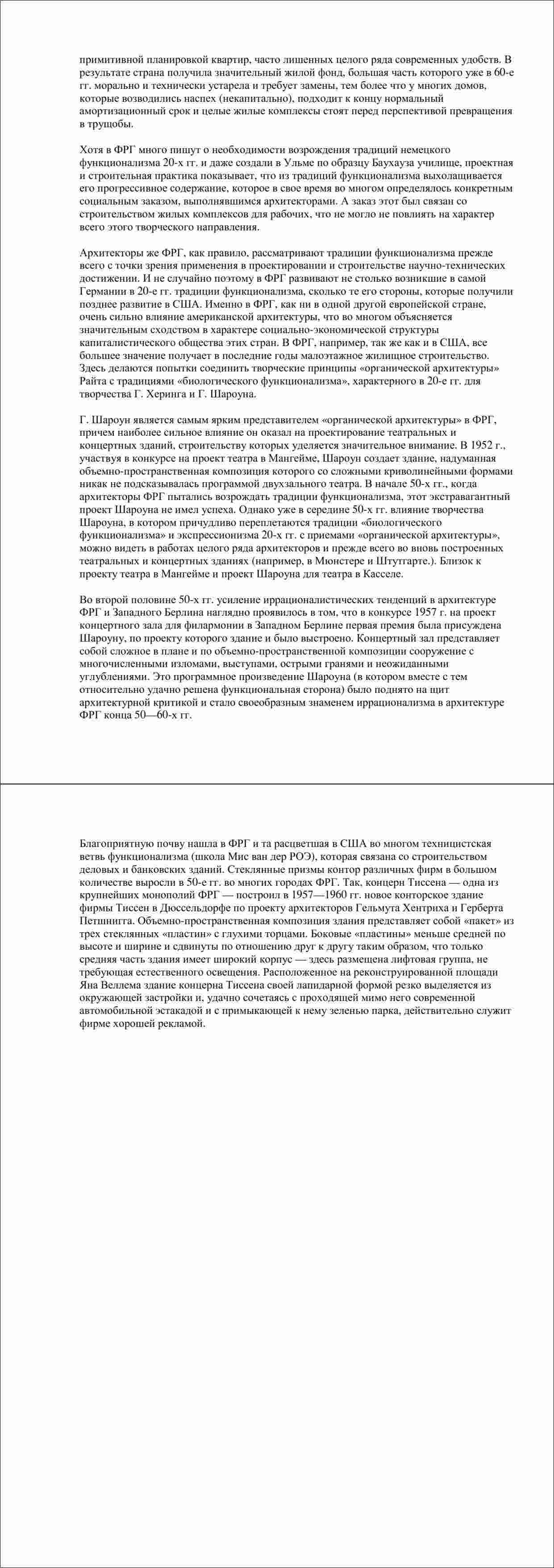 примитивной планировкой квартир, часто лишенных целого ряда современных удобств. В результате страна получила значительный жилой фонд, большая часть которого уже в 60-е гг. морально и технически устарела и требует замены, тем более что у многих домов, которые возводились наспех (некапитально), подходит к концу нормальный амортизационный срок и целые жилые комплексы стоят перед перспективой превращения в трущобы.

Хотя в ФРГ много пишут о необходимости возрождения традиций немецкого функционализма 20-х гг. и даже создали в Ульме по образцу Баухауза училище, проектная и строительная практика показывает, что из традиций функционализма выхолащивается его прогрессивное содержание, которое в свое время во многом определялось конкретным социальным заказом, выполнявшимся архитекторами. А заказ этот был связан со строительством жилых комплексов для рабочих, что не могло не повлиять на характер всего этого творческого направления.

Архитекторы же ФРГ, как правило, рассматривают традиции функционализма прежде всего с точки зрения применения в проектировании и строительстве научно-технических достижении. И не случайно поэтому в ФРГ развивают не столько возникшие в самой Германии в 20-е гг. традиции функционализма, сколько те его стороны, которые получили позднее развитие в США. Именно в ФРГ, как ни в одной другой европейской стране, очень сильно влияние американской архитектуры, что во многом объясняется значительным сходством в характере социально-экономической структуры капиталистического общества этих стран. В ФРГ, например, так же как и в США, все большее значение получает в последние годы малоэтажное жилищное строительство. Здесь делаются попытки соединить творческие принципы «органической архитектуры» Райта с традициями «биологического функционализма», характерного в 20-е гг. для творчества Г. Херинга и Г. Шароуна.

Г. Шароун является самым ярким представителем «органической архитектуры» в ФРГ, причем наиболее сильное влияние он оказал на проектирование театральных и концертных зданий, строительству которых уделяется значительное внимание. В 1952 г., участвуя в конкурсе на проект театра в Мангейме, Шароун создает здание, надуманная объемно-пространственная композиция которого со сложными криволинейными формами никак не подсказывалась программой двухзального театра. В начале 50-х гг., когда архитекторы ФРГ пытались возрождать традиции функционализма, этот экстравагантный проект Шароуна не имел успеха. Однако уже в середине 50-х гг. влияние творчества Шароуна, в котором причудливо переплетаются традиции «биологического функционализма» и экспрессионизма 20-х гг. с приемами «органической архитектуры», можно видеть в работах целого ряда архитекторов и прежде всего во вновь построенных театральных и концертных зданиях (например, в Мюнстере и Штутгарте.). Близок к проекту театра в Мангейме и проект Шароуна для театра в Касселе.

Во второй половине 50-х гг. усиление иррационалистических тенденций в архитектуре ФРГ и Западного Берлина наглядно проявилось в том, что в конкурсе 1957 г. на проект концертного зала для филармонии в Западном Берлине первая премия была присуждена Шароуну, по проекту которого здание и было выстроено. Концертный зал представляет собой сложное в плане и по объемно-пространственной композиции сооружение с многочисленными изломами, выступами, острыми гранями и неожиданными углублениями. Это программное произведение Шароуна (в котором вместе с тем относительно удачно решена функциональная сторона) было поднято на щит архитектурной критикой и стало своеобразным знаменем иррационализма в архитектуре ФРГ конца 50—60-х гг.

Благоприятную почву нашла в ФРГ и та расцветшая в США во многом техницистская ветвь функционализма (школа Мис ван дер РОЭ), которая связана со строительством деловых и банковских зданий. Стеклянные призмы контор различных фирм в большом количестве выросли в 50-е гг. во многих городах ФРГ. Так, концерн Тиссена — одна из крупнейших монополий ФРГ — построил в 1957—1960 гг. новое конторское здание фирмы Тиссен в Дюссельдорфе по проекту архитекторов Гельмута Хентриха и Герберта Петшнигга. Объемно-пространственная композиция здания представляет собой «пакет» из трех стеклянных «пластин» с глухими торцами. Боковые «пластины» меньше средней по высоте и ширине и сдвинуты по отношению друг к другу таким образом, что только средняя часть здания имеет широкий корпус — здесь размещена лифтовая группа, не требующая естественного освещения. Расположенное на реконструированной площади Яна Веллема здание концерна Тиссена своей лапидарной формой резко выделяется из окружающей застройки и, удачно сочетаясь с проходящей мимо него современной автомобильной эстакадой и с примыкающей к нему зеленью парка, действительно служит фирме хорошей рекламой.